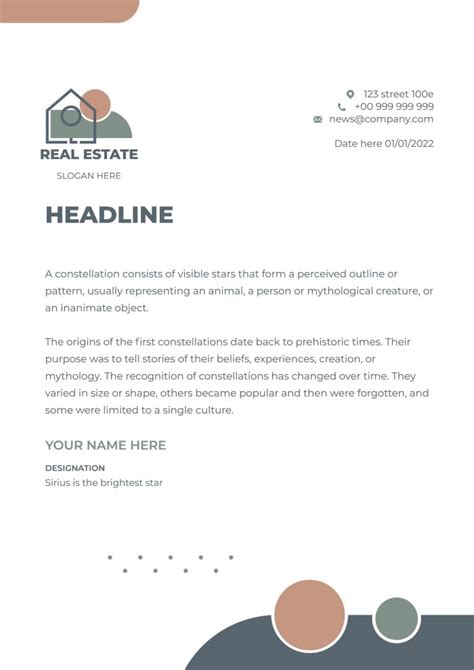 REAL ESTATE
SLOGAN HERE

123 street 100e
+00 999 999 999
news@company.com

Date here 01/01/2022

HEADLINE

A constellation consists of visible stars that form a perceived outline or pattern, usually representing an animal, a person or mythological creature, or an inanimate object.

The origins of the first constellations date back to prehistoric times. Their purpose was to tell stories of their beliefs, experiences, creation, or mythology. The recognition of constellations has changed over time. They varied in size or shape, others became popular and then were forgotten, and some were limited to a single culture.

YOUR NAME HERE
DESIGNATION
Sirius is the brightest star